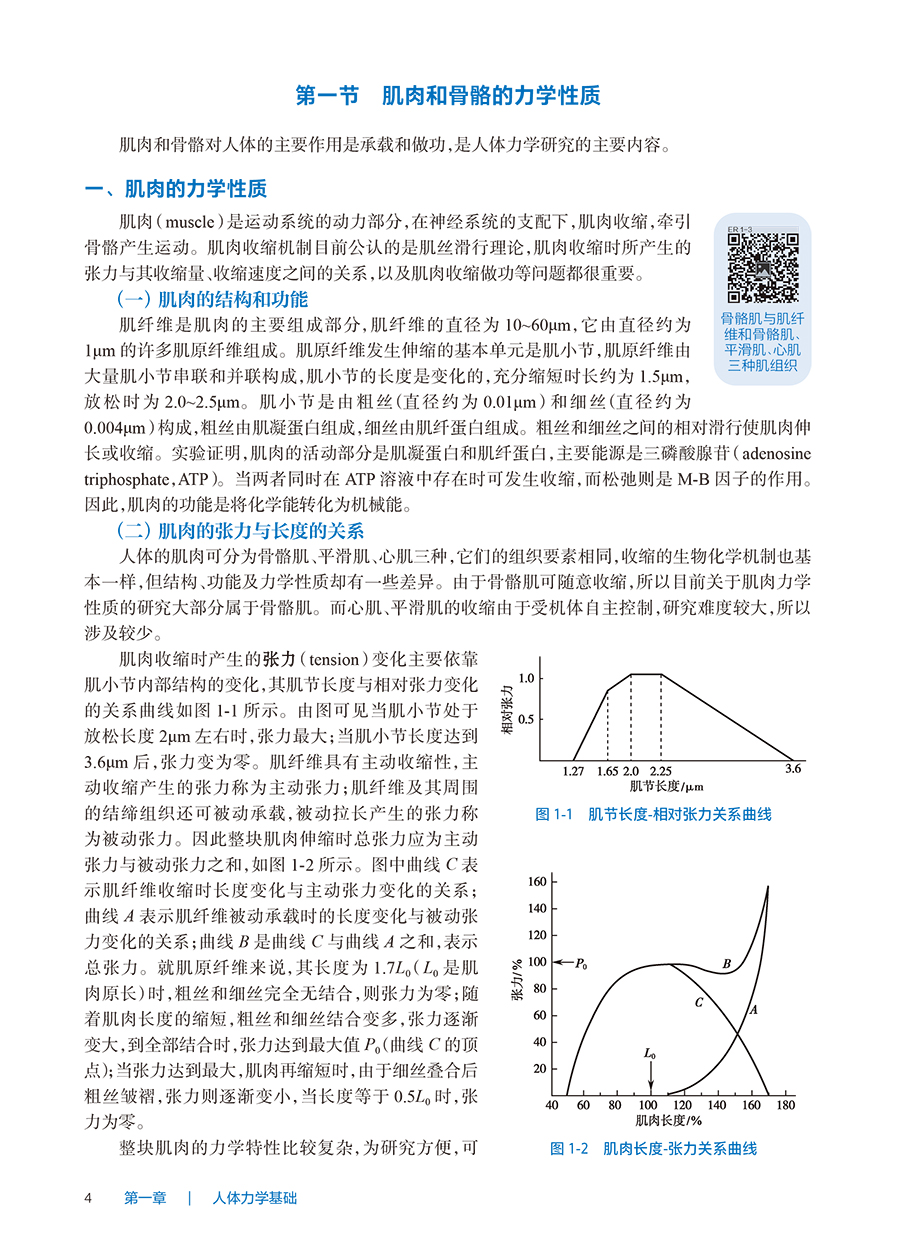 第一节　肌肉和骨骼的力学性质

肌肉和骨骼对人体的主要作用是承载和做功，是人体力学研究的主要内容。

一、肌肉的力学性质

肌肉（muscle）是运动系统的动力部分，在神经系统的支配下，肌肉收缩，牵引骨骼产生运动。肌肉收缩机制目前公认的是肌丝滑行理论，肌肉收缩时所产生的张力与其收缩量、收缩速度之间的关系，以及肌肉收缩做功等问题都很重要。

ER 1-3

骨骼肌与肌纤维和骨骼肌、平滑肌、心肌三种肌组织

（一）肌肉的结构和功能

肌纤维是肌肉的主要组成部分，肌纤维的直径为 10~60μm，它由直径约为 1μm 的许多肌原纤维组成。肌原纤维发生伸缩的基本单元是肌小节，肌原纤维由大量肌小节串联和并联构成，肌小节的长度是变化的，充分缩短时长约为 1.5μm，放松时为 2.0~2.5μm。肌小节是由粗丝（直径约为 0.01μm）和细丝（直径约为 0.004μm）构成，粗丝由肌凝蛋白组成，细丝由肌纤蛋白组成。粗丝和细丝之间的相对滑行使肌肉伸长或收缩。实验证明，肌肉的活动部分是肌凝蛋白和肌纤蛋白，主要能源是三磷酸腺苷（adenosine triphosphate，ATP）。当两者同时在 ATP 溶液中存在时可发生收缩，而松弛则是 M-B 因子的作用。因此，肌肉的功能是将化学能转化为机械能。

（二）肌肉的张力与长度的关系

人体的肌肉可分为骨骼肌、平滑肌、心肌三种，它们的组织要素相同，收缩的生物化学机制也基本一样，但结构、功能及力学性质却有一些差异。由于骨骼肌可随意收缩，所以目前关于肌肉力学性质的研究大部分属于骨骼肌。而心肌、平滑肌的收缩由于受机体自主控制，研究难度较大，所以涉及较少。

肌肉收缩时产生的张力（tension）变化主要依靠肌小节内部结构的变化，其肌节长度与相对张力变化的关系曲线如图 1-1 所示。由图可见当肌小节处于放松长度 2μm 左右时，张力最大；当肌小节长度达到 3.6μm 后，张力变为零。肌纤维具有主动收缩性，主动收缩产生的张力称为主动张力；肌纤维及其周围的结缔组织还可被动承载，被动拉长产生的张力称为被动张力。因此整块肌肉伸缩时总张力应为主动张力与被动张力之和，如图 1-2 所示。图中曲线 $C$ 表示肌纤维收缩时长度变化与主动张力变化的关系；曲线 $A$ 表示肌纤维被动承载时的长度变化与被动张力变化的关系；曲线 $B$ 是曲线 $C$ 与曲线 $A$ 之和，表示总张力。就肌原纤维来说，其长度为 $1.7L_0$（$L_0$ 是肌肉原长）时，粗丝和细丝完全无结合，则张力为零；随着肌肉长度的缩短，粗丝和细丝结合变多，张力逐渐变大，到全部结合时，张力达到最大值 $P_0$（曲线 $C$ 的顶点）；当张力达到最大，肌肉再缩短时，由于细丝叠合后粗丝皱褶，张力则逐渐变小，当长度等于 $0.5L_0$ 时，张力为零。

整块肌肉的力学特性比较复杂，为研究方便，可

相对张力
1.0
0.5
1.27　1.65　2.0　2.25　3.6
肌节长度/μm
图 1-1　肌节长度-相对张力关系曲线

张力/%
160
140
120
100
80
60
40
20
$P_0$
$B$
$C$
$A$
$L_0$
40　60　80　100　120　140　160　180
肌肉长度/%
图 1-2　肌肉长度-张力关系曲线

4　第一章　|　人体力学基础